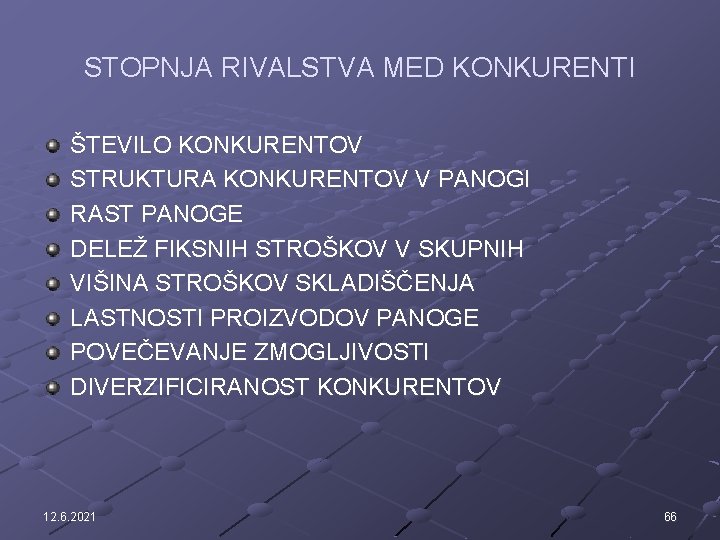 STOPNJA RIVALSTVA MED KONKURENTI

• ŠTEVILO KONKURENTOV
• STRUKTURA KONKURENTOV V PANOGI
• RAST PANOGE
• DELEŽ FIKSNIH STROŠKOV V SKUPNIH
• VIŠINA STROŠKOV SKLADIŠČENJA
• LASTNOSTI PROIZVODOV PANOGE
• POVEČEVANJE ZMOGLJIVOSTI
• DIVERZIFICIRANOST KONKURENTOV

12.6.2021

66